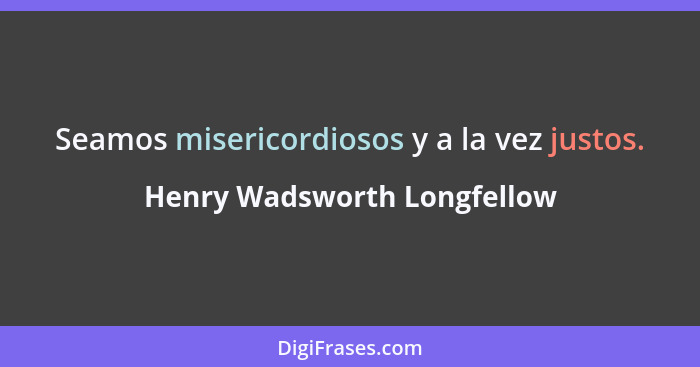 Seamos misericordiosos y a la vez justos.

Henry Wadsworth Longfellow

DigiFrases.com